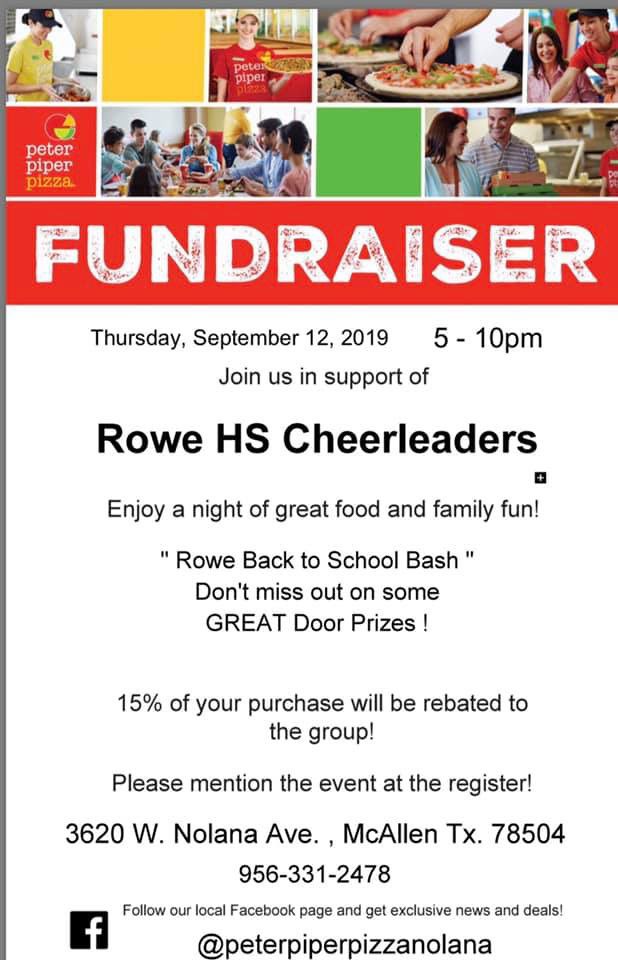 peter piper pizza

peter piper pizza

FUNDRAISER

Thursday, September 12, 2019 5 - 10pm

Join us in support of

Rowe HS Cheerleaders

Enjoy a night of great food and family fun!

" Rowe Back to School Bash "
Don't miss out on some
GREAT Door Prizes !

15% of your purchase will be rebated to the group!

Please mention the event at the register!

3620 W. Nolana Ave. , McAllen Tx. 78504

956-331-2478

Follow our local Facebook page and get exclusive news and deals!

@peterpiperpizzanolana